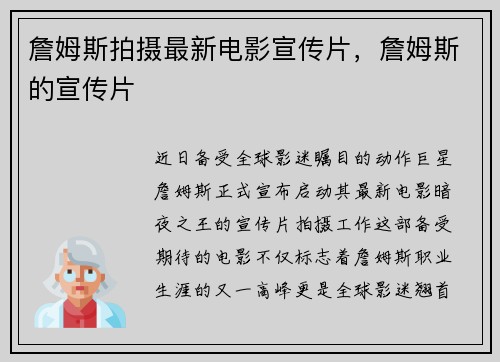 詹姆斯拍摄最新电影宣传片，詹姆斯的宣传片

近日备受全球影迷瞩目的动作巨星詹姆斯正式宣布启动其最新电影暗夜之王的宣传片拍摄工作这部备受期待的电影不仅标志着詹姆斯职业生涯的又一高峰更是全球影迷翘首